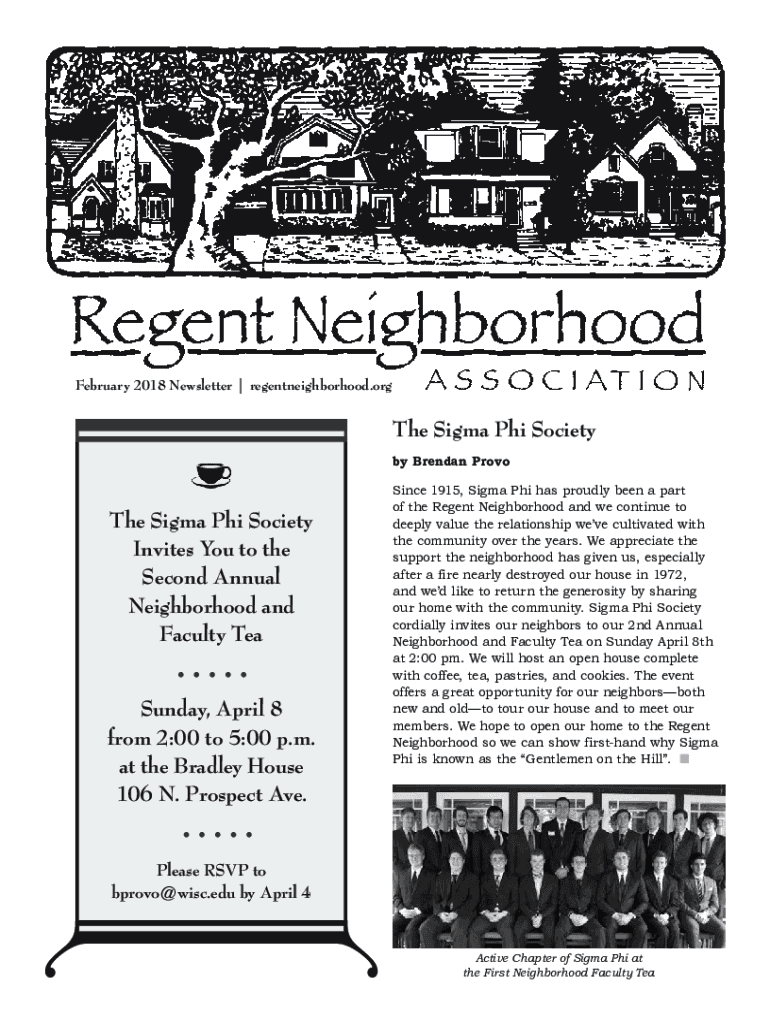 Regent Neighborhood
ASSOCIATION

February 2018 Newsletter | regentneighborhood.org

The Sigma Phi Society Invites You to the Second Annual Neighborhood and Faculty Tea

• • • • •

Sunday, April 8 from 2:00 to 5:00 p.m. at the Bradley House 106 N. Prospect Ave.

• • • • •

Please RSVP to bprovo@wisc.edu by April 4

The Sigma Phi Society

by Brendan Provo

Since 1915, Sigma Phi has proudly been a part of the Regent Neighborhood and we continue to deeply value the relationship we've cultivated with the community over the years. We appreciate the support the neighborhood has given us, especially after a fire nearly destroyed our house in 1972, and we'd like to return the generosity by sharing our home with the community. Sigma Phi Society cordially invites our neighbors to our 2nd Annual Neighborhood and Faculty Tea on Sunday April 8th at 2:00 pm. We will host an open house complete with coffee, tea, pastries, and cookies. The event offers a great opportunity for our neighbors—both new and old—to tour our house and to meet our members. We hope to open our home to the Regent Neighborhood so we can show first-hand why Sigma Phi is known as the "Gentlemen on the Hill".

Active Chapter of Sigma Phi at the First Neighborhood Faculty Tea